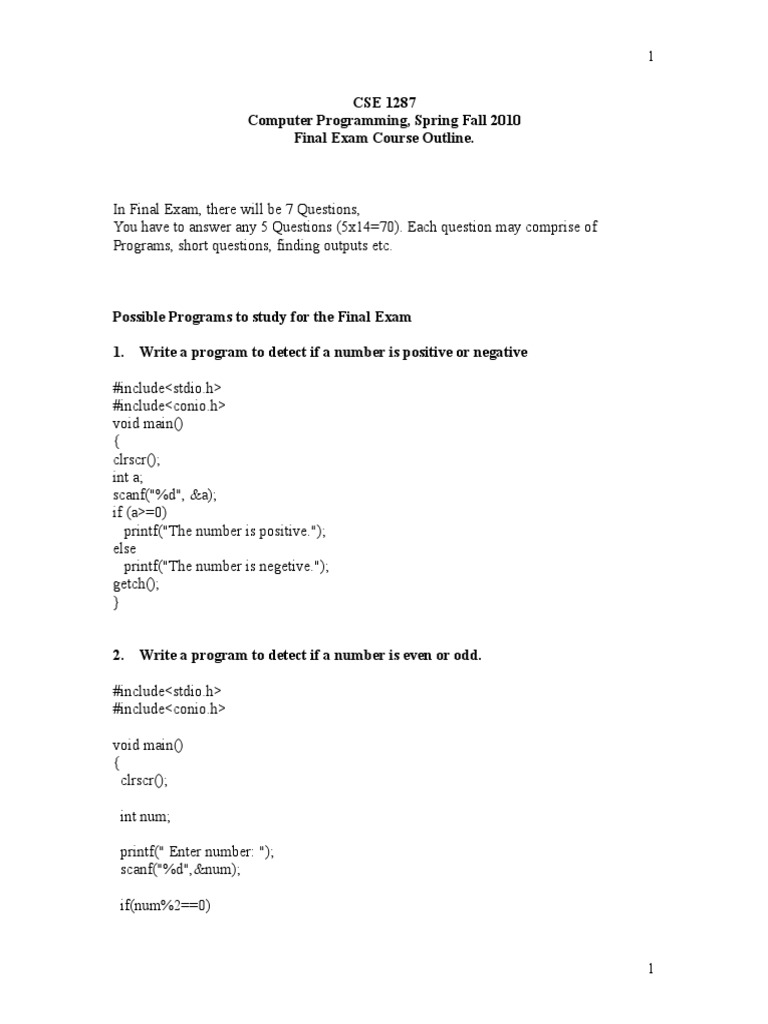 1

CSE 1287
Computer Programming, Spring Fall 2010
Final Exam Course Outline.

In Final Exam, there will be 7 Questions,
You have to answer any 5 Questions (5x14=70). Each question may comprise of Programs, short questions, finding outputs etc.

Possible Programs to study for the Final Exam

1. Write a program to detect if a number is positive or negative

#include<stdio.h>
#include<conio.h>
void main()
{
clrscr();
int a;
scanf("%d", &a);
if (a>=0)
printf("The number is positive.");
else
printf("The number is negetive.");
getch();
}

2. Write a program to detect if a number is even or odd.

#include<stdio.h>
#include<conio.h>

void main()
{
clrscr();

int num;

printf(" Enter number: ");
scanf("%d",&num);

if(num%2==0)

1